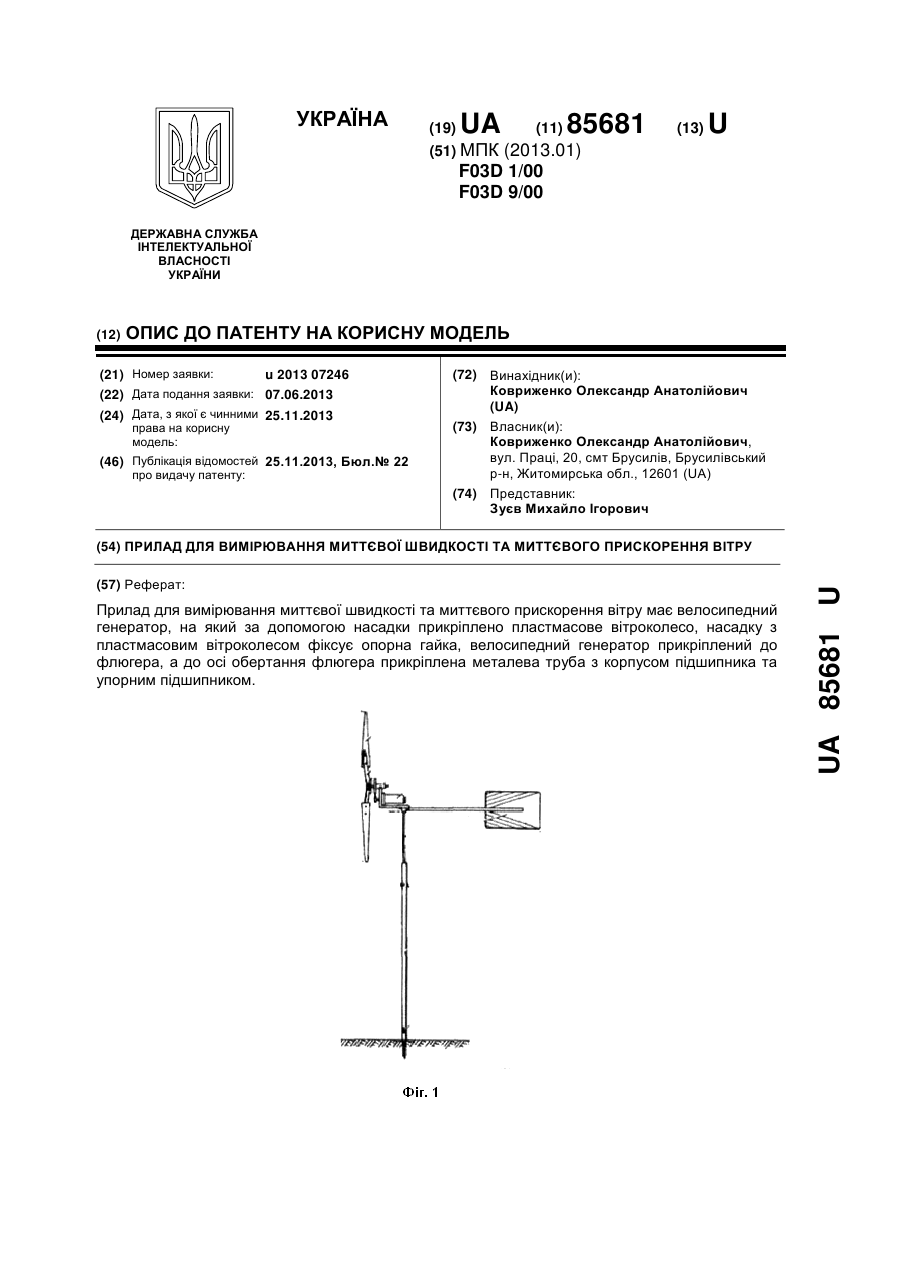 УКРАЇНА

(19) UA (11) 85681 (13) U

(51) МПК (2013.01)
F03D 1/00
F03D 9/00

ДЕРЖАВНА СЛУЖБА ІНТЕЛЕКТУАЛЬНОЇ ВЛАСНОСТІ УКРАЇНИ

(12) ОПИС ДО ПАТЕНТУ НА КОРИСНУ МОДЕЛЬ

(21) Номер заявки: u 2013 07246
(22) Дата подання заявки: 07.06.2013
(24) Дата, з якої є чинними права на корисну модель: 25.11.2013
(46) Публікація відомостей про видачу патенту: 25.11.2013, Бюл.№ 22

(72) Винахідник(и):
Ковриженко Олександр Анатолійович (UA)
(73) Власник(и):
Ковриженко Олександр Анатолійович, вул. Праці, 20, смт Брусилів, Брусилівський р-н, Житомирська обл., 12601 (UA)
(74) Представник:
Зуєв Михайло Ігорович

(54) ПРИЛАД ДЛЯ ВИМІРЮВАННЯ МИТТЄВОЇ ШВИДКОСТІ ТА МИТТЄВОГО ПРИСКОРЕННЯ ВІТРУ

(57) Реферат:

Прилад для вимірювання миттєвої швидкості та миттєвого прискорення вітру має велосипедний генератор, на який за допомогою насадки прикріплено пластмасове вітроколесо, насадку з пластмасовим вітроколесом фіксує опорна гайка, велосипедний генератор прикріплений до флюгера, а до осі обертання флюгера прикріплена металева труба з корпусом підшипника та упорним підшипником.

Фіг. 1

UA 85681 U